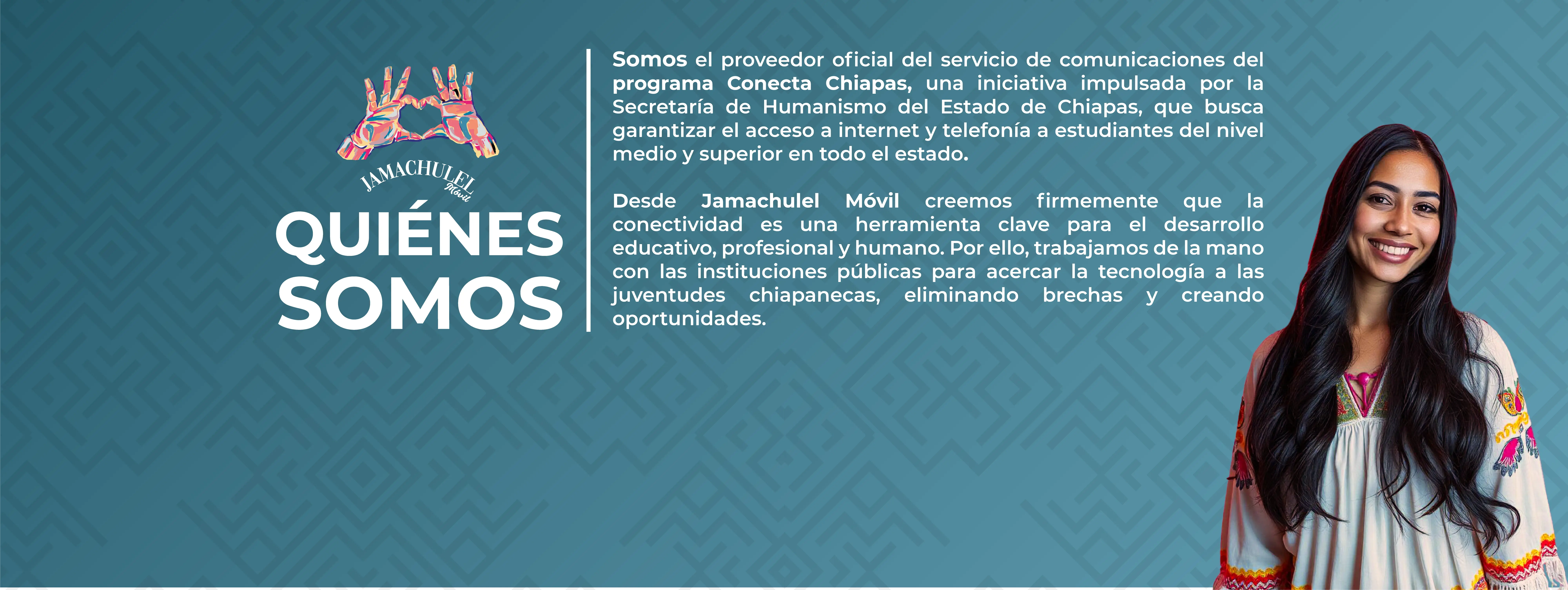 JAMACHULEL
Móvil

QUIÉNES SOMOS

Somos el proveedor oficial del servicio de comunicaciones del programa Conecta Chiapas, una iniciativa impulsada por la Secretaría de Humanismo del Estado de Chiapas, que busca garantizar el acceso a internet y telefonía a estudiantes del nivel medio y superior en todo el estado.

Desde Jamachulel Móvil creemos firmemente que la conectividad es una herramienta clave para el desarrollo educativo, profesional y humano. Por ello, trabajamos de la mano con las instituciones públicas para acercar la tecnología a las juventudes chiapanecas, eliminando brechas y creando oportunidades.